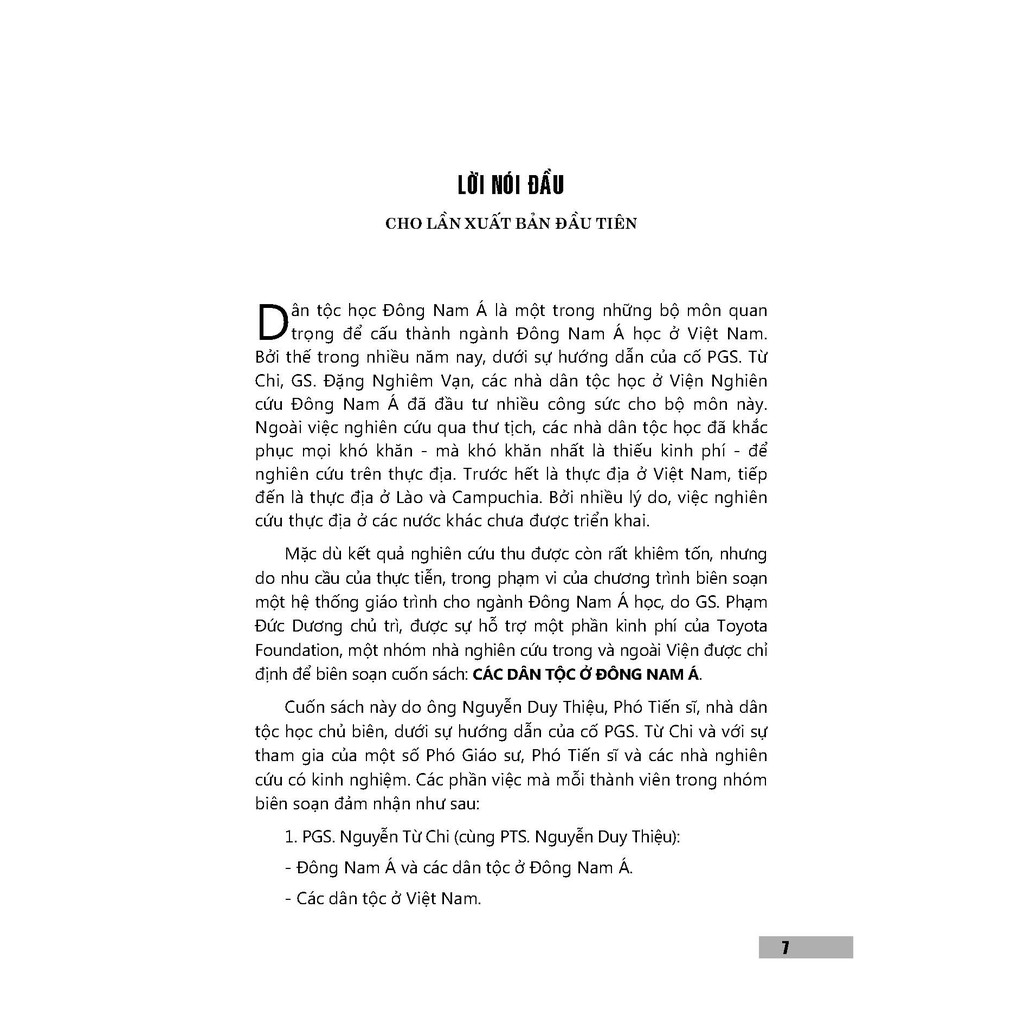 LỜI NÓI ĐẦU

CHO LẦN XUẤT BẢN ĐẦU TIÊN

Dân tộc học Đông Nam Á là một trong những bộ môn quan trọng để cấu thành ngành Đông Nam Á học ở Việt Nam. Bởi thế trong nhiều năm nay, dưới sự hướng dẫn của cố PGS. Từ Chi, GS. Đặng Nghiêm Vạn, các nhà dân tộc học ở Viện Nghiên cứu Đông Nam Á đã đầu tư nhiều công sức cho bộ môn này. Ngoài việc nghiên cứu qua thư tịch, các nhà dân tộc học đã khắc phục mọi khó khăn - mà khó khăn nhất là thiếu kinh phí - để nghiên cứu trên thực địa. Trước hết là thực địa ở Việt Nam, tiếp đến là thực địa ở Lào và Campuchia. Bởi nhiều lý do, việc nghiên cứu thực địa ở các nước khác chưa được triển khai.

Mặc dù kết quả nghiên cứu thu được còn rất khiêm tốn, nhưng do nhu cầu của thực tiễn, trong phạm vi của chương trình biên soạn một hệ thống giáo trình cho ngành Đông Nam Á học, do GS. Phạm Đức Dương chủ trì, được sự hỗ trợ một phần kinh phí của Toyota Foundation, một nhóm nhà nghiên cứu trong và ngoài Viện được chỉ định để biên soạn cuốn sách: CÁC DÂN TỘC Ở ĐÔNG NAM Á.

Cuốn sách này do ông Nguyễn Duy Thiệu, Phó Tiến sĩ, nhà dân tộc học chủ biên, dưới sự hướng dẫn của cố PGS. Từ Chi và với sự tham gia của một số Phó Giáo sư, Phó Tiến sĩ và các nhà nghiên cứu có kinh nghiệm. Các phần việc mà mỗi thành viên trong nhóm biên soạn đảm nhận như sau:

1. PGS. Nguyễn Từ Chi (cùng PTS. Nguyễn Duy Thiệu):

- Đông Nam Á và các dân tộc ở Đông Nam Á.

- Các dân tộc ở Việt Nam.

7